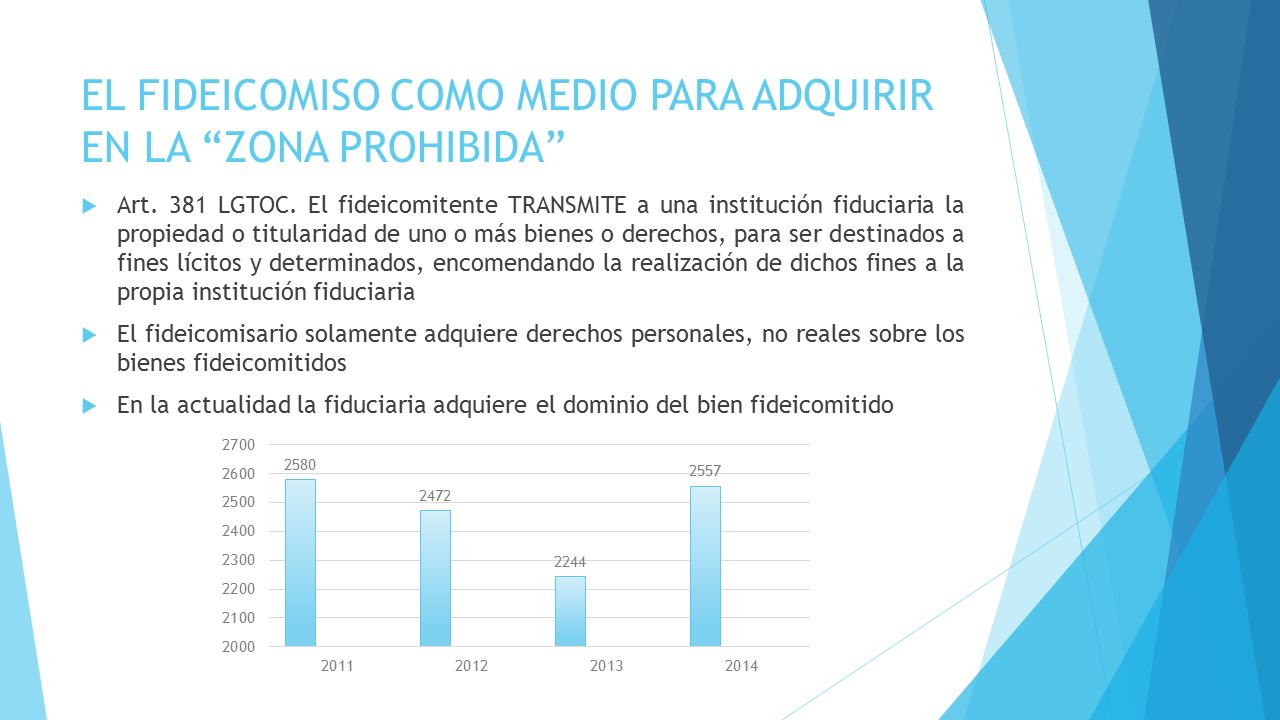 EL FIDEICOMISO COMO MEDIO PARA ADQUIRIR EN LA “ZONA PROHIBIDA”

Art. 381 LGTOC. El fideicomitente TRANSMITE a una institución fiduciaria la propiedad o titularidad de uno o más bienes o derechos, para ser destinados a fines lícitos y determinados, encomendando la realización de dichos fines a la propia institución fiduciaria

El fideicomisario solamente adquiere derechos personales, no reales sobre los bienes fideicomitidos

En la actualidad la fiduciaria adquiere el dominio del bien fideicomitido

2700
2600
2500
2400
2300
2200
2100
2000

2580
2472
2244
2557

2011
2012
2013
2014